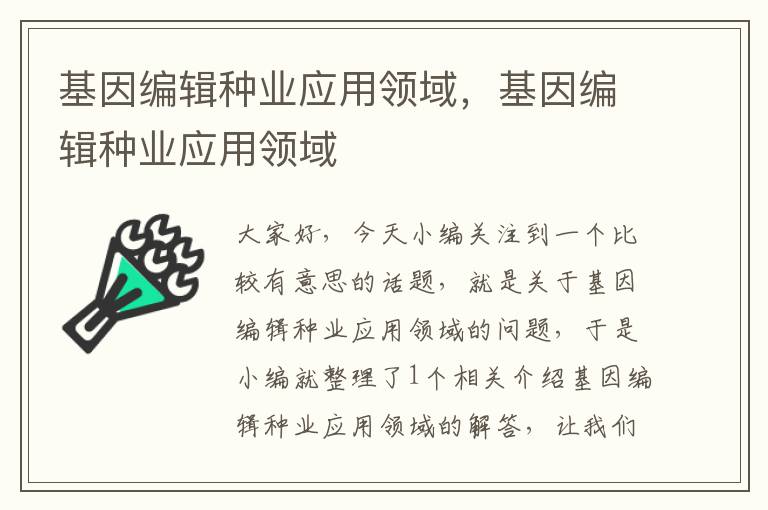 基因编辑种业应用领域，基因编辑种业应用领域

大家好，今天小编关注到一个比较有意思的话题，就是关于基因编辑种业应用领域的问题，于是小编就整理了1个相关介绍基因编辑种业应用领域的解答，让我们